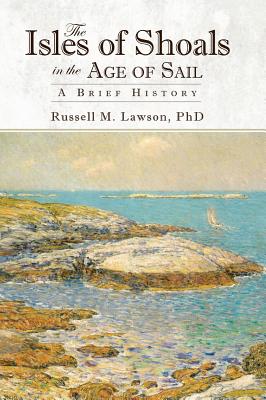 The
Isles of Shoals
in the Age of Sail

A Brief History

Russell M. Lawson, PhD